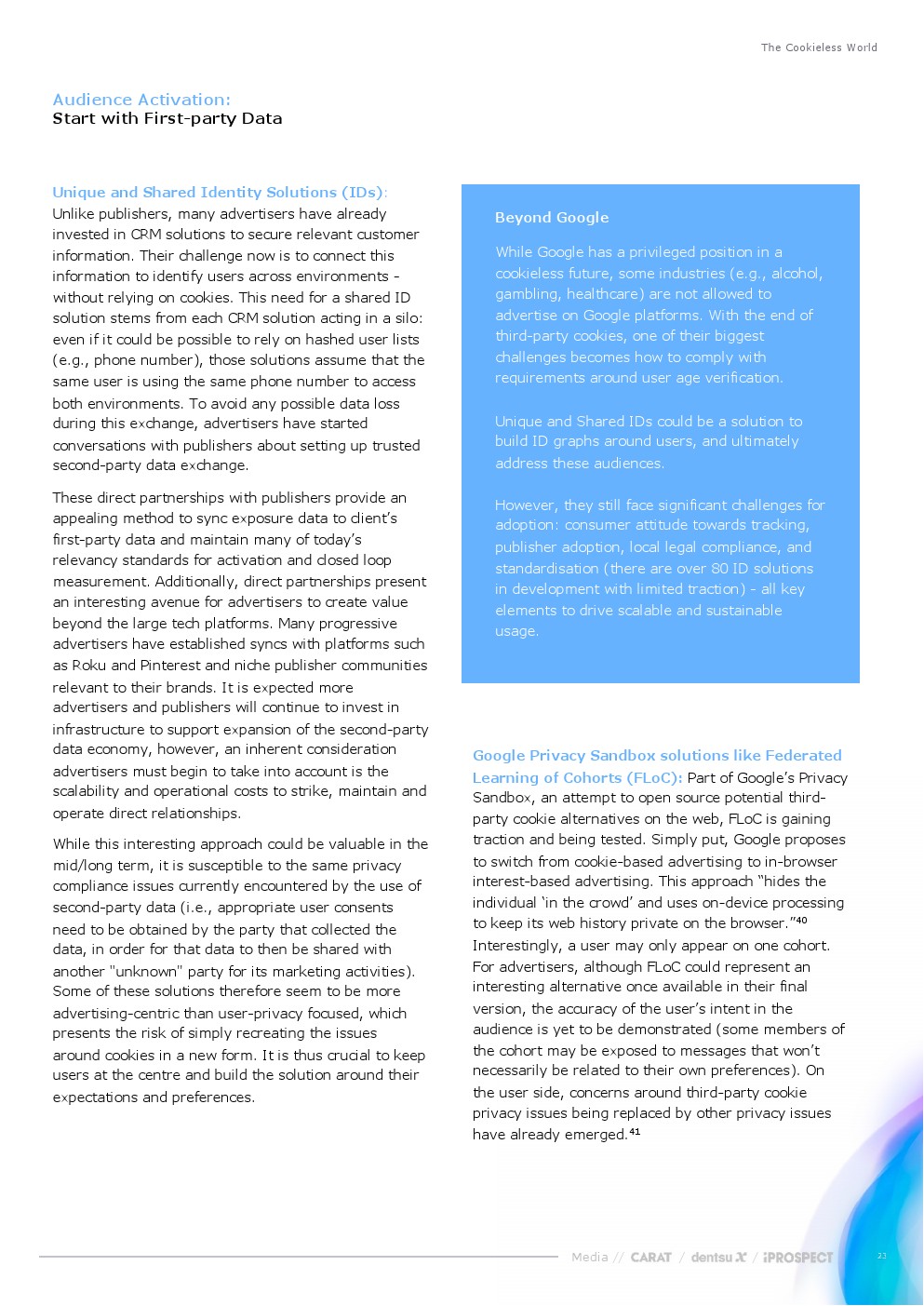 The Cookieless World

Audience Activation:
Start with First-party Data

Unique and Shared Identity Solutions (IDs): Unlike publishers, many advertisers have already invested in CRM solutions to secure relevant customer information. Their challenge now is to connect this information to identify users across environments - without relying on cookies. This need for a shared ID solution stems from each CRM solution acting in a silo: even if it could be possible to rely on hashed user lists (e.g., phone number), those solutions assume that the same user is using the same phone number to access both environments. To avoid any possible data loss during this exchange, advertisers have started conversations with publishers about setting up trusted second-party data exchange.

These direct partnerships with publishers provide an appealing method to sync exposure data to client's first-party data and maintain many of today's relevancy standards for activation and closed loop measurement. Additionally, direct partnerships present an interesting avenue for advertisers to create value beyond the large tech platforms. Many progressive advertisers have established syncs with platforms such as Roku and Pinterest and niche publisher communities relevant to their brands. It is expected more advertisers and publishers will continue to invest in infrastructure to support expansion of the second-party data economy, however, an inherent consideration advertisers must begin to take into account is the scalability and operational costs to strike, maintain and operate direct relationships.

While this interesting approach could be valuable in the mid/long term, it is susceptible to the same privacy compliance issues currently encountered by the use of second-party data (i.e., appropriate user consents need to be obtained by the party that collected the data, in order for that data to then be shared with another "unknown" party for its marketing activities). Some of these solutions therefore seem to be more advertising-centric than user-privacy focused, which presents the risk of simply recreating the issues around cookies in a new form. It is thus crucial to keep users at the centre and build the solution around their expectations and preferences.

Beyond Google

While Google has a privileged position in a cookieless future, some industries (e.g., alcohol, gambling, healthcare) are not allowed to advertise on Google platforms. With the end of third-party cookies, one of their biggest challenges becomes how to comply with requirements around user age verification.

Unique and Shared IDs could be a solution to build ID graphs around users, and ultimately address these audiences.

However, they still face significant challenges for adoption: consumer attitude towards tracking, publisher adoption, local legal compliance, and standardisation (there are over 80 ID solutions in development with limited traction) - all key elements to drive scalable and sustainable usage.

Google Privacy Sandbox solutions like Federated Learning of Cohorts (FLoC): Part of Google's Privacy Sandbox, an attempt to open source potential third-party cookie alternatives on the web, FLoC is gaining traction and being tested. Simply put, Google proposes to switch from cookie-based advertising to in-browser interest-based advertising. This approach "hides the individual 'in the crowd' and uses on-device processing to keep its web history private on the browser."$^{40}$ Interestingly, a user may only appear on one cohort. For advertisers, although FLoC could represent an interesting alternative once available in their final version, the accuracy of the user's intent in the audience is yet to be demonstrated (some members of the cohort may be exposed to messages that won't necessarily be related to their own preferences). On the user side, concerns around third-party cookie privacy issues being replaced by other privacy issues have already emerged.$^{41}$

Media // CARAT / dentsu X / iPROSPECT 23